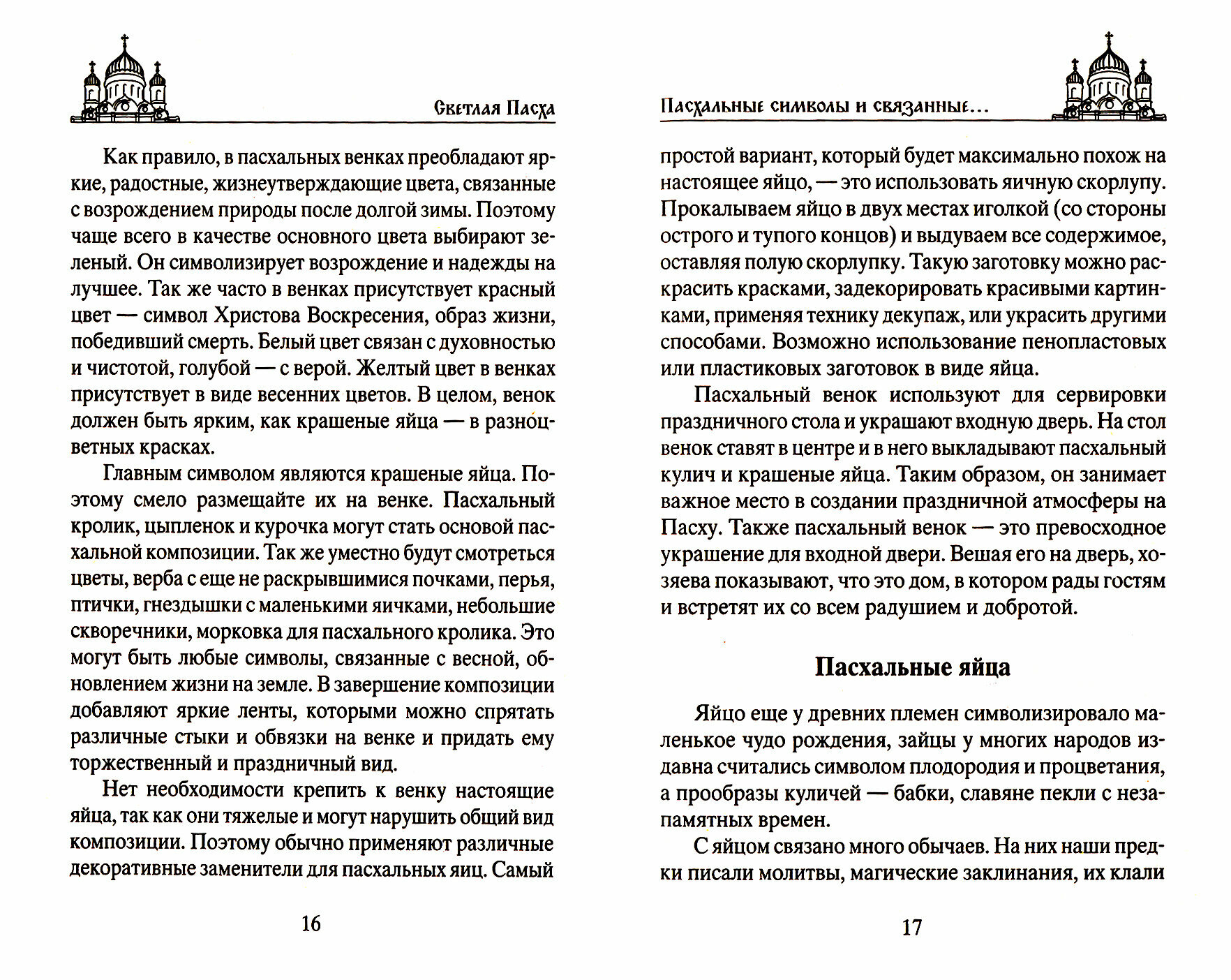 Светлая Пасха

Как правило, в пасхальных венках преобладают яркие, радостные, жизнеутверждающие цвета, связанные с возрождением природы после долгой зимы. Поэтому чаще всего в качестве основного цвета выбирают зеленый. Он символизирует возрождение и надежды на лучшее. Так же часто в венках присутствует красный цвет — символ Христова Воскресения, образ жизни, победивший смерть. Белый цвет связан с духовностью и чистотой, голубой — с верой. Желтый цвет в венках присутствует в виде весенних цветов. В целом, венок должен быть ярким, как крашеные яйца — в разноцветных красках.

Главным символом являются крашеные яйца. Поэтому смело размещайте их на венке. Пасхальный кролик, цыпленок и курочка могут стать основой пасхальной композиции. Так же уместно будут смотреться цветы, верба с еще не раскрывшимися почками, перья, птички, гнездышки с маленькими яичками, небольшие скворечники, морковка для пасхального кролика. Это могут быть любые символы, связанные с весной, обновлением жизни на земле. В завершение композиции добавляют яркие ленты, которыми можно спрятать различные стыки и обвязки на венке и придать ему торжественный и праздничный вид.

Нет необходимости крепить к венку настоящие яйца, так как они тяжелые и могут нарушить общий вид композиции. Поэтому обычно применяют различные декоративные заменители для пасхальных яиц. Самый

16

Пасхальные символы и связанные...

простой вариант, который будет максимально похож на настоящее яйцо, — это использовать яичную скорлупу. Прокалываем яйцо в двух местах иголкой (со стороны острого и тупого концов) и выдуваем все содержимое, оставляя полую скорлупку. Такую заготовку можно раскрасить красками, задекорировать красивыми картинками, применяя технику декупаж, или украсить другими способами. Возможно использование пенопластовых или пластиковых заготовок в виде яйца.

Пасхальный венок используют для сервировки праздничного стола и украшают входную дверь. На стол венок ставят в центре и в него выкладывают пасхальный кулич и крашеные яйца. Таким образом, он занимает важное место в создании праздничной атмосферы на Пасху. Также пасхальный венок — это превосходное украшение для входной двери. Вешая его на дверь, хозяева показывают, что это дом, в котором рады гостям и встретят их со всем радушием и добротой.

Пасхальные яйца

Яйцо еще у древних племен символизировало маленькое чудо рождения, зайцы у многих народов издавна считались символом плодородия и процветания, а прообразы куличей — бабки, славяне пекли с незапамятных времен.

С яйцом связано много обычаев. На них наши предки писали молитвы, магические заклинания, их клали

17